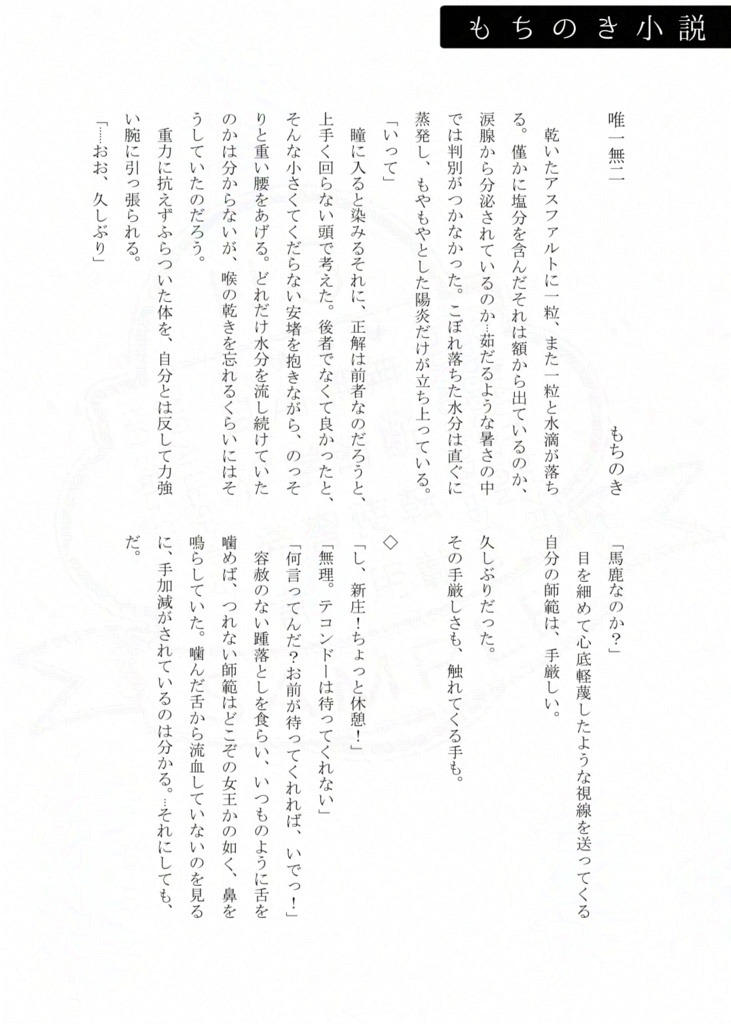 もちのき小説

唯一無二

もちのき

乾いたアスファルトに一粒、また一粒と水滴が落ちる。僅かに塩分を含んだそれは額から出ているのか、涙腺から分泌されているのか…茹だるような暑さの中では判別がつかなかった。こぼれ落ちた水分は直ぐに蒸発し、もやもやとした陽炎だけが立ち上っている。

「いって」

瞳に入ると染みるそれに、正解は前者なのだろうと、上手く回らない頭で考えた。後者でなくて良かったと、そんな小さくてくだらない安堵を抱きながら、のっそりと重い腰をあげる。どれだけ水分を流し続けていたのかは分からないが、喉の乾きを忘れるくらいにはそうしていたのだろう。

重力に抗えずふらついた体を、自分とは反して力強い腕に引っ張られる。

「……おお、久しぶり」

「馬鹿なのか？」

目を細めて心底軽蔑したような視線を送ってくる自分の師範は、手厳しい。

久しぶりだった。

その手厳しさも、触れてくる手も。

◇

「し、新庄！ちょっと休憩！」

「無理。テコンドーは待ってくれない」

「何言ってんだ？お前が待ってくれれば、いでっ！」

容赦のない踵落としを食らい、いつものように舌を噛めば、つれない師範はどこぞの女王かの如く、鼻を鳴らしていた。噛んだ舌から流血していないのを見るに、手加減がされているのは分かる。…それにしても、だ。